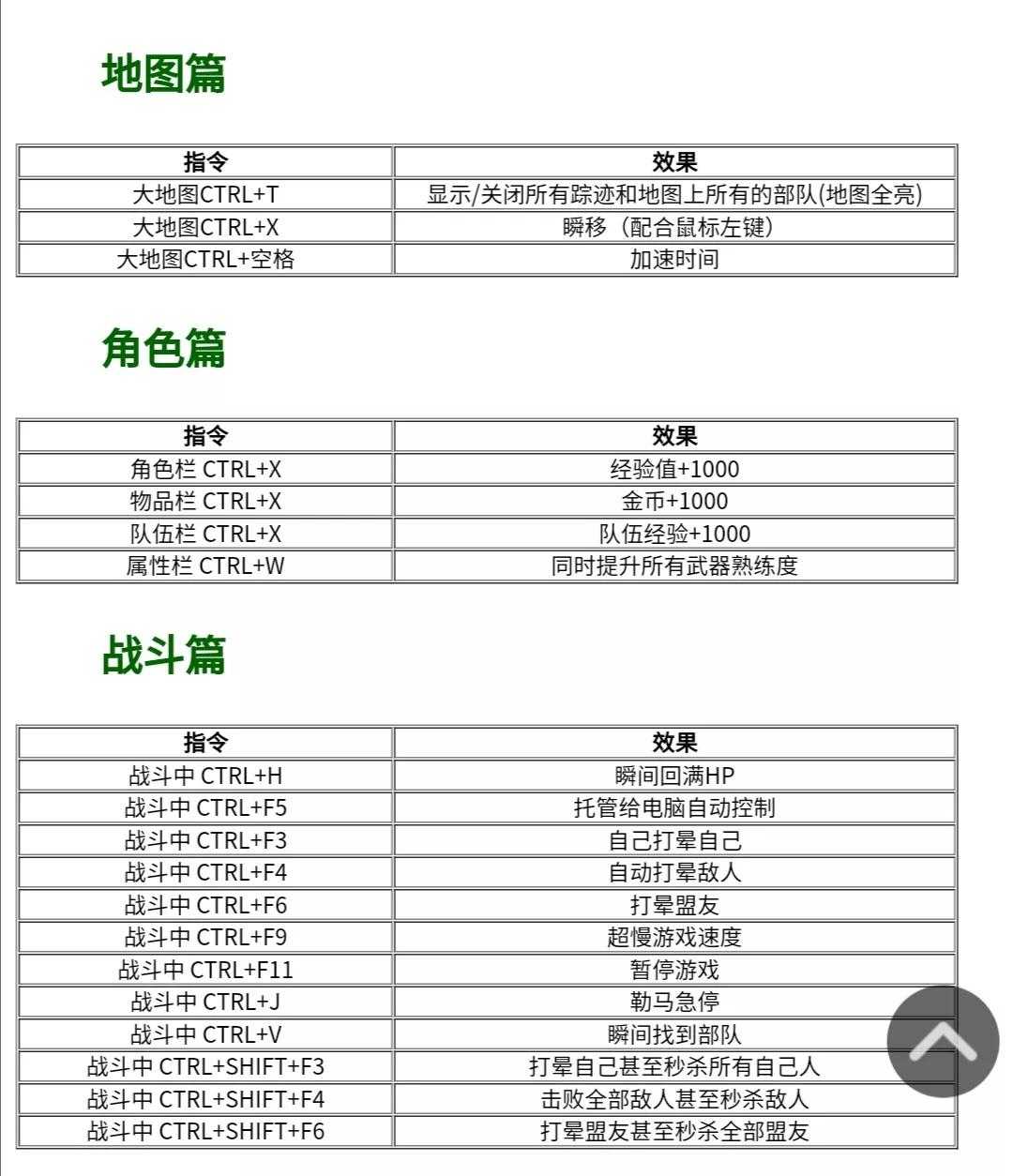 地图篇

| 指令 | 效果 |
|---|---|
| 大地图CTRL+T | 显示/关闭所有踪迹和地图上所有的部队(地图全亮) |
| 大地图CTRL+X | 瞬移（配合鼠标左键） |
| 大地图CTRL+空格 | 加速时间 |

角色篇

| 指令 | 效果 |
|---|---|
| 角色栏 CTRL+X | 经验值+1000 |
| 物品栏 CTRL+X | 金币+1000 |
| 队伍栏 CTRL+X | 队伍经验+1000 |
| 属性栏 CTRL+W | 同时提升所有武器熟练度 |

战斗篇

| 指令 | 效果 |
|---|---|
| 战斗中 CTRL+H | 瞬间回满HP |
| 战斗中 CTRL+F5 | 托管给电脑自动控制 |
| 战斗中 CTRL+F3 | 自己打晕自己 |
| 战斗中 CTRL+F4 | 自动打晕敌人 |
| 战斗中 CTRL+F6 | 打晕盟友 |
| 战斗中 CTRL+F9 | 超慢游戏速度 |
| 战斗中 CTRL+F11 | 暂停游戏 |
| 战斗中 CTRL+J | 勒马急停 |
| 战斗中 CTRL+V | 瞬间找到部队 |
| 战斗中 CTRL+SHIFT+F3 | 打晕自己甚至秒杀所有自己人 |
| 战斗中 CTRL+SHIFT+F4 | 击败全部敌人甚至秒杀敌人 |
| 战斗中 CTRL+SHIFT+F6 | 打晕盟友甚至秒杀全部盟友 |